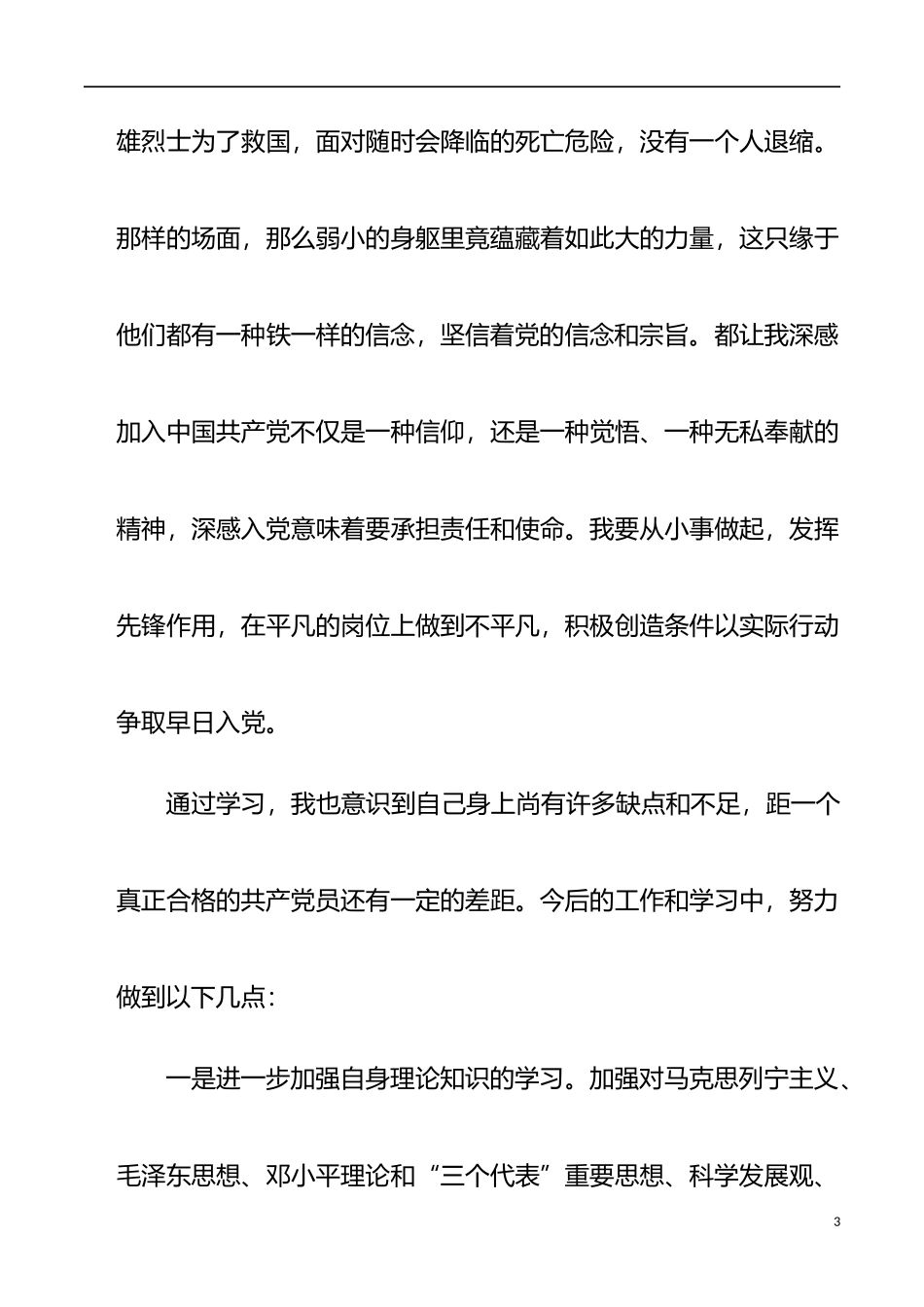 雄烈士为了救国，面对随时会降临的死亡危险，没有一个人退缩。那样的场面，那么弱小的身躯里竟蕴藏着如此大的力量，这只缘于他们都有一种铁一样的信念，坚信着党的信念和宗旨。都让我深感加入中国共产党不仅是一种信仰，还是一种觉悟、一种无私奉献的精神，深感入党意味着要承担责任和使命。我要从小事做起，发挥先锋作用，在平凡的岗位上做到不平凡，积极创造条件以实际行动争取早日入党。

通过学习，我也意识到自己身上尚有许多缺点和不足，距一个真正合格的共产党员还有一定的差距。今后的工作和学习中，努力做到以下几点：

一是进一步加强自身理论知识的学习。加强对马克思列宁主义、毛泽东思想、邓小平理论和“三个代表”重要思想、科学发展观、

3